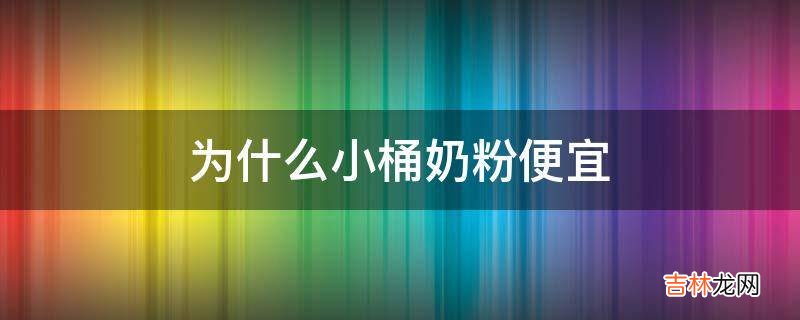 为什么小桶奶粉便宜

吉林龙网